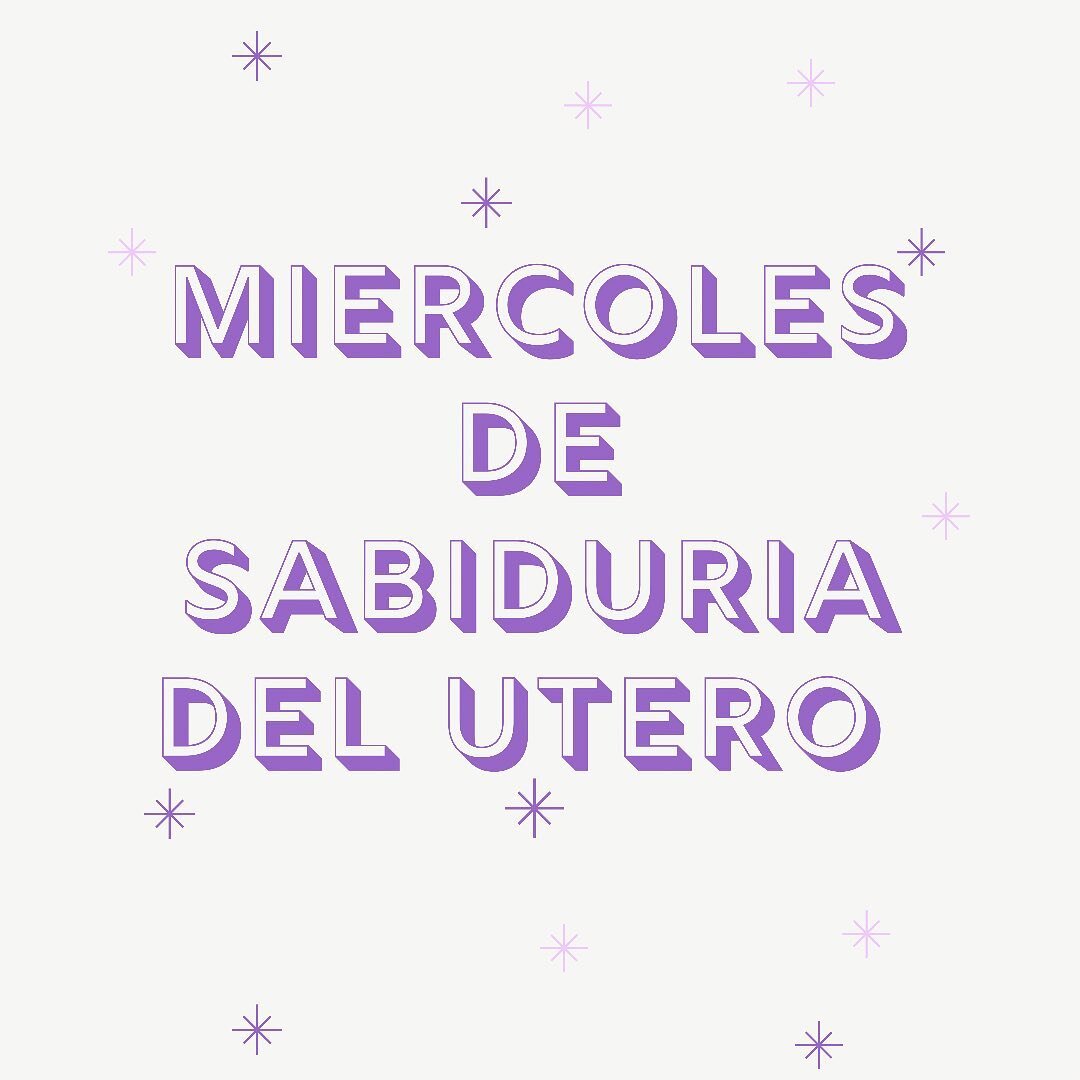 MIERCOLES
DE
SABIDURIA
DEL UTERO